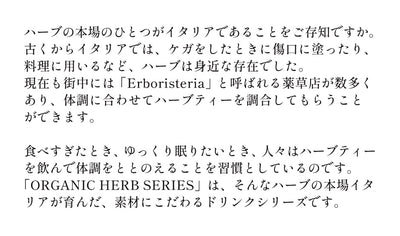 ハーブの本場のひとつがイタリアであることをご存知ですか。古くからイタリアでは、ケガをしたときに傷口に塗ったり、料理に用いるなど、ハーブは身近な存在でした。
現在も街中には「Erboristeria」と呼ばれる薬草店が数多くあり、体調に合わせてハーブティーを調合してもらうことができます。

食べすぎたとき、ゆっくり眠りたいとき、人々はハーブティーを飲んで体調をととのえることを習慣としているのです。
「ORGANIC HERB SERIES」は、そんなハーブの本場イタリアが育んだ、素材にこだわるドリンクシリーズです。